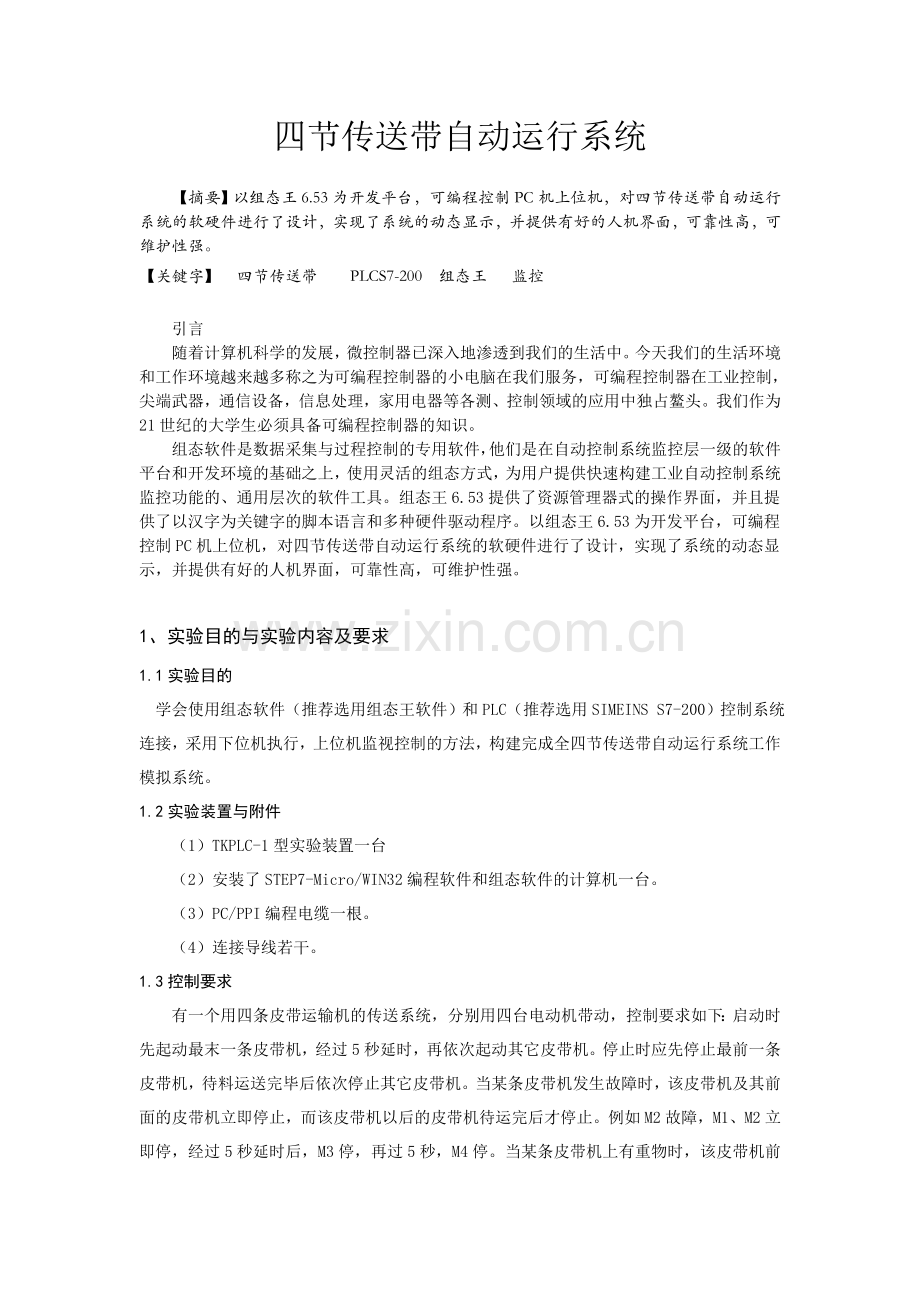 四节传送带自动运行系统

【摘要】以组态王6.53为开发平台，可编程控制PC机上位机，对四节传送带自动运行系统的软硬件进行了设计，实现了系统的动态显示，并提供有好的人机界面，可靠性高，可维护性强。

【关键字】 四节传送带 PLCS7-200 组态王 监控

引言

随着计算机科学的发展，微控制器已深入地渗透到我们的生活中。今天我们的生活环境和工作环境越来越多称之为可编程控制器的小电脑在我们服务，可编程控制器在工业控制，尖端武器，通信设备，信息处理，家用电器等各测、控制领域的应用中独占鳌头。我们作为21世纪的大学生必须具备可编程控制器的知识。

组态软件是数据采集与过程控制的专用软件，他们是在自动控制系统监控层一级的软件平台和开发环境的基础之上，使用灵活的组态方式，为用户提供快速构建工业自动控制系统监控功能的、通用层次的软件工具。组态王6.53提供了资源管理器式的操作界面，并且提供了以汉字为关键字的脚本语言和多种硬件驱动程序。以组态王6.53为开发平台，可编程控制PC机上位机，对四节传送带自动运行系统的软硬件进行了设计，实现了系统的动态显示，并提供有好的人机界面，可靠性高，可维护性强。

1、实验目的与实验内容及要求

1.1实验目的

学会使用组态软件（推荐选用组态王软件）和PLC（推荐选用SIMEINS S7-200）控制系统连接，采用下位机执行，上位机监视控制的方法，构建完成全四节传送带自动运行系统工作模拟系统。

1.2实验装置与附件

（1）TKPLC-1型实验装置一台

（2）安装了STEP7-Micro/WIN32编程软件和组态软件的计算机一台。

（3）PC/PPI编程电缆一根。

（4）连接导线若干。

1.3控制要求

有一个用四条皮带运输机的传送系统，分别用四台电动机带动，控制要求如下：启动时先起动最末一条皮带机，经过5秒延时，再依次起动其它皮带机。停止时应先停止最前一条皮带机，待料运送完毕后依次停止其它皮带机。当某条皮带机发生故障时，该皮带机及其前面的皮带机立即停止，而该皮带机以后的皮带机待运完后才停止。例如M2故障，M1、M2立即停，经过5秒延时后，M3停，再过5秒，M4停。当某条皮带机上有重物时，该皮带机前

www.zixin.com.cn